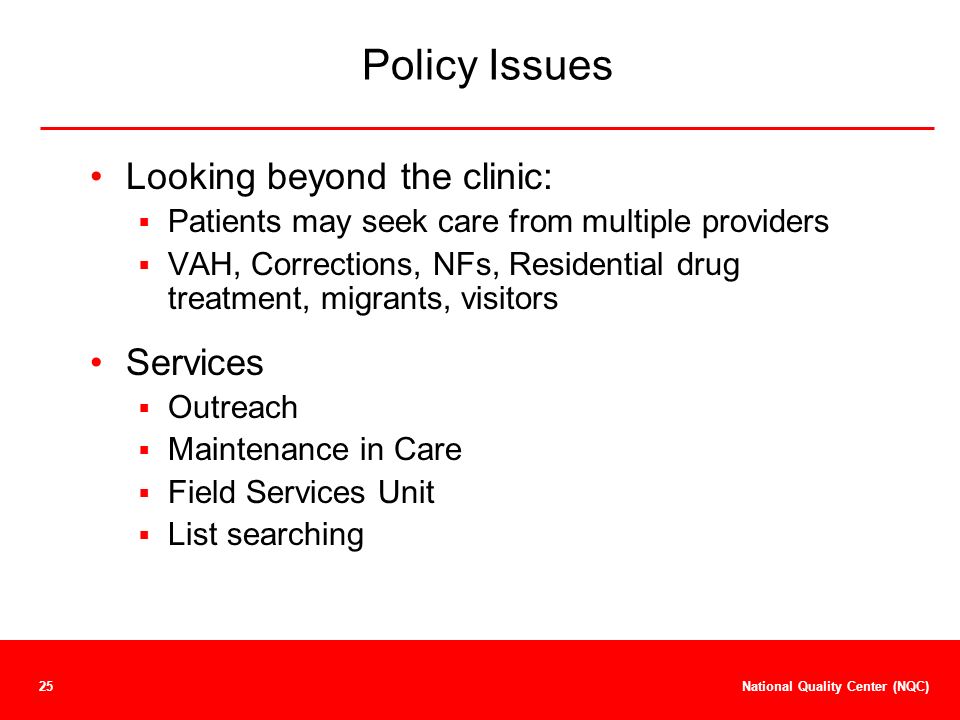 Policy Issues

• Looking beyond the clinic:
  ▪ Patients may seek care from multiple providers
  ▪ VAH, Corrections, NFs, Residential drug treatment, migrants, visitors

• Services
  ▪ Outreach
  ▪ Maintenance in Care
  ▪ Field Services Unit
  ▪ List searching

25

National Quality Center (NQC)